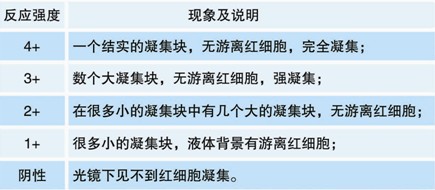 | 反应强度 | 现象及说明 |
|---|---|
| 4+ | 一个结实的凝集块，无游离红细胞，完全凝集； |
| 3+ | 数个大凝集块，无游离红细胞，强凝集； |
| 2+ | 在很多小的凝集块中有几个大的凝集块，无游离红细胞； |
| 1+ | 很多小的凝集块，液体背景有游离红细胞； |
| 阴性 | 光镜下见不到红细胞凝集。 |